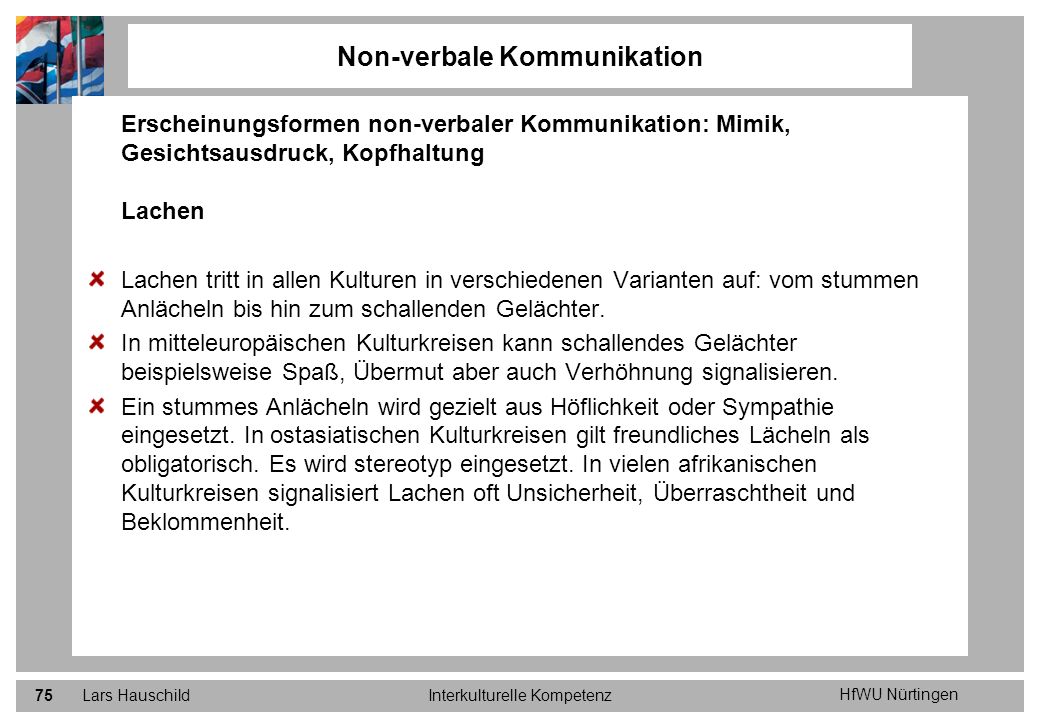 Non-verbale Kommunikation

Erscheinungsformen non-verbaler Kommunikation: Mimik, Gesichtsausdruck, Kopfhaltung

Lachen

Lachen tritt in allen Kulturen in verschiedenen Varianten auf: vom stummen Anlächeln bis hin zum schallenden Gelächter.

In mitteleuropäischen Kulturkreisen kann schallendes Gelächter beispielsweise Spaß, Übermut aber auch Verhöhnung signalisieren.

Ein stummes Anlächeln wird gezielt aus Höflichkeit oder Sympathie eingesetzt. In ostasiatischen Kulturkreisen gilt freundliches Lächeln als obligatorisch. Es wird stereotyp eingesetzt. In vielen afrikanischen Kulturkreisen signalisiert Lachen oft Unsicherheit, Überraschtheit und Beklommenheit.

75 Lars Hauschild Interkulturelle Kompetenz HfWU Nürtingen